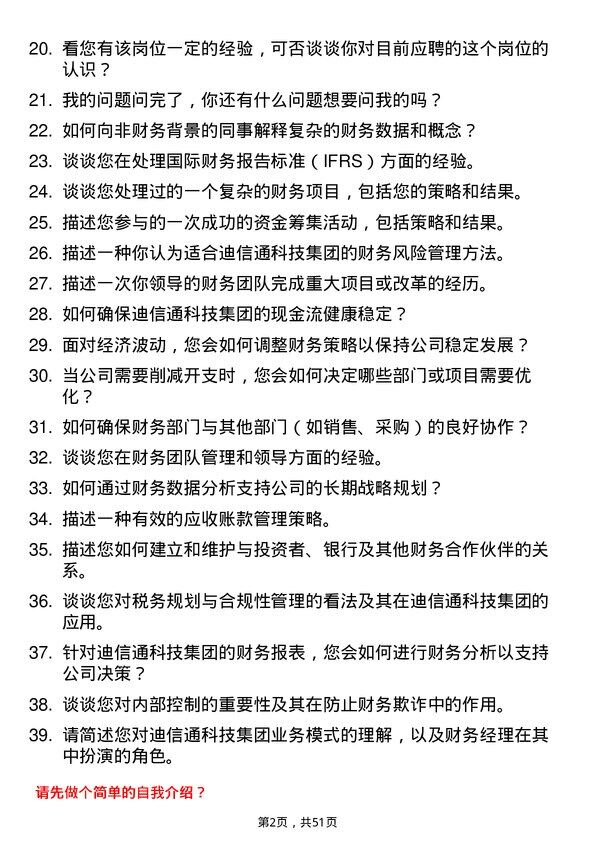 20. 看您有该岗位一定的经验，可否谈谈你对目前应聘的这个岗位的认识？

21. 我的问题问完了，你还有什么问题想要问我的吗？

22. 如何向非财务背景的同事解释复杂的财务数据和概念？

23. 谈谈您在处理国际财务报告标准（IFRS）方面的经验。

24. 谈谈您处理过的一个复杂的财务项目，包括您的策略和结果。

25. 描述您参与的一次成功的资金筹集活动，包括策略和结果。

26. 描述一种你认为适合迪信通科技集团的财务风险管理方法。

27. 描述一次你领导的财务团队完成重大项目或改革的经历。

28. 如何确保迪信通科技集团的现金流健康稳定？

29. 面对经济波动，您会如何调整财务策略以保持公司稳定发展？

30. 当公司需要削减开支时，您会如何决定哪些部门或项目需要优化？

31. 如何确保财务部门与其他部门（如销售、采购）的良好协作？

32. 谈谈您在财务团队管理和领导方面的经验。

33. 如何通过财务数据分析支持公司的长期战略规划？

34. 描述一种有效的应收账款管理策略。

35. 描述您如何建立和维护与投资者、银行及其他财务合作伙伴的关系。

36. 谈谈您对税务规划与合规性管理的看法及其在迪信通科技集团的应用。

37. 针对迪信通科技集团的财务报表，您会如何进行财务分析以支持公司决策？

38. 谈谈您对内部控制的重要性及其在防止财务欺诈中的作用。

39. 请简述您对迪信通科技集团业务模式的理解，以及财务经理在其中扮演的角色。

请先做个简单的自我介绍？

第2页，共51页